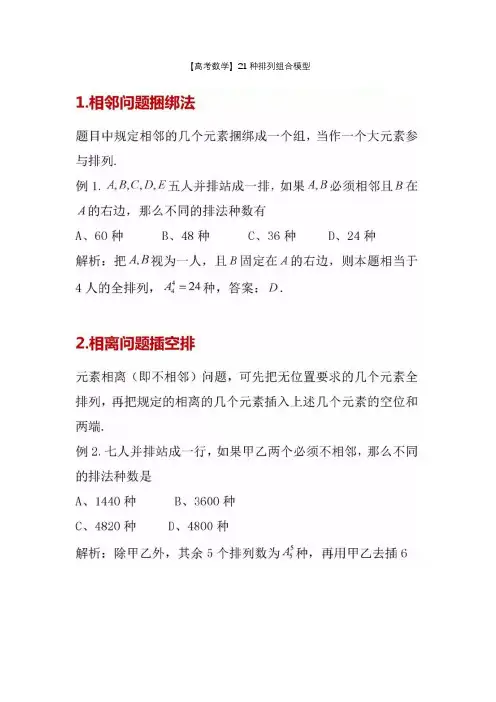 【高考数学】21 种排列组合模型

1.相邻问题捆绑法

题目中规定相邻的几个元素捆绑成一个组，当作一个大元素参与排列.

例 1. $A,B,C,D,E$ 五人并排站成一排，如果 $A,B$ 必须相邻且 $B$ 在 $A$ 的右边，那么不同的排法种数有

A、60 种　B、48 种　C、36 种　D、24 种

解析：把 $A,B$ 视为一人，且 $B$ 固定在 $A$ 的右边，则本题相当于 4 人的全排列，$A_4^4=24$ 种，答案：$D$.

2.相离问题插空排

元素相离（即不相邻）问题，可先把无位置要求的几个元素全排列，再把规定的相离的几个元素插入上述几个元素的空位和两端.

例 2. 七人并排站成一行，如果甲乙两个必须不相邻，那么不同的排法种数是

A、1440 种　B、3600 种

C、4820 种　D、4800 种

解析：除甲乙外，其余 5 个排列数为 $A_5^5$ 种，再用甲乙去插 6